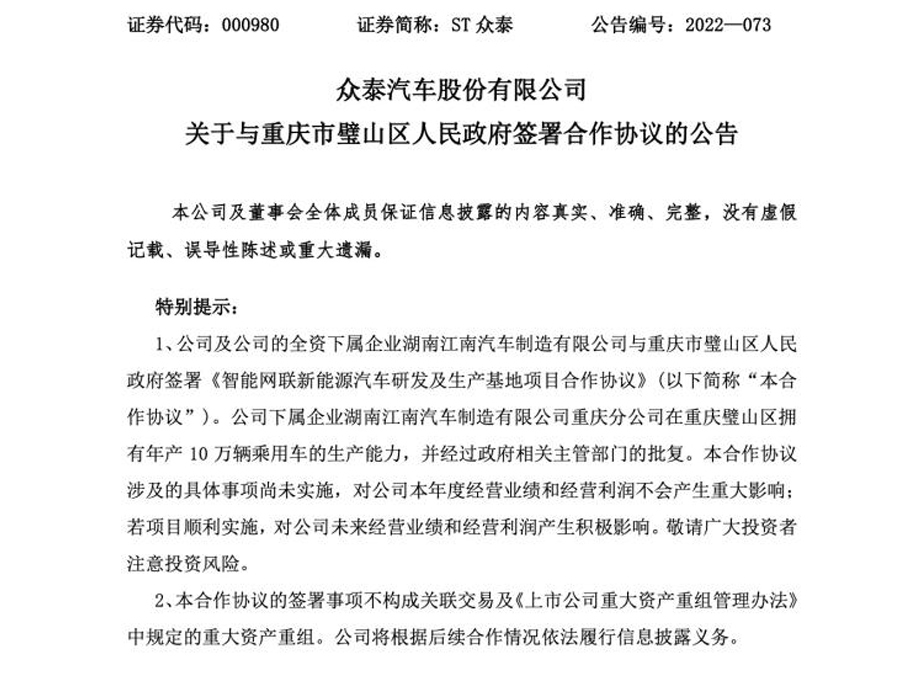 证券代码：000980　　证券简称：ST 众泰　　公告编号：2022—073

众泰汽车股份有限公司
关于与重庆市璧山区人民政府签署合作协议的公告

本公司及董事会全体成员保证信息披露的内容真实、准确、完整，没有虚假记载、误导性陈述或重大遗漏。

特别提示：

1、公司及公司的全资下属企业湖南江南汽车制造有限公司与重庆市璧山区人民政府签署《智能网联新能源汽车研发及生产基地项目合作协议》（以下简称“本合作协议”）。公司下属企业湖南江南汽车制造有限公司重庆分公司在重庆璧山区拥有年产 10 万辆乘用车的生产能力，并经过政府相关主管部门的批复。本合作协议涉及的具体事项尚未实施，对公司本年度经营业绩和经营利润不会产生重大影响；若项目顺利实施，对公司未来经营业绩和经营利润产生积极影响。敬请广大投资者注意投资风险。

2、本合作协议的签署事项不构成关联交易及《上市公司重大资产重组管理办法》中规定的重大资产重组。公司将根据后续合作情况依法履行信息披露义务。